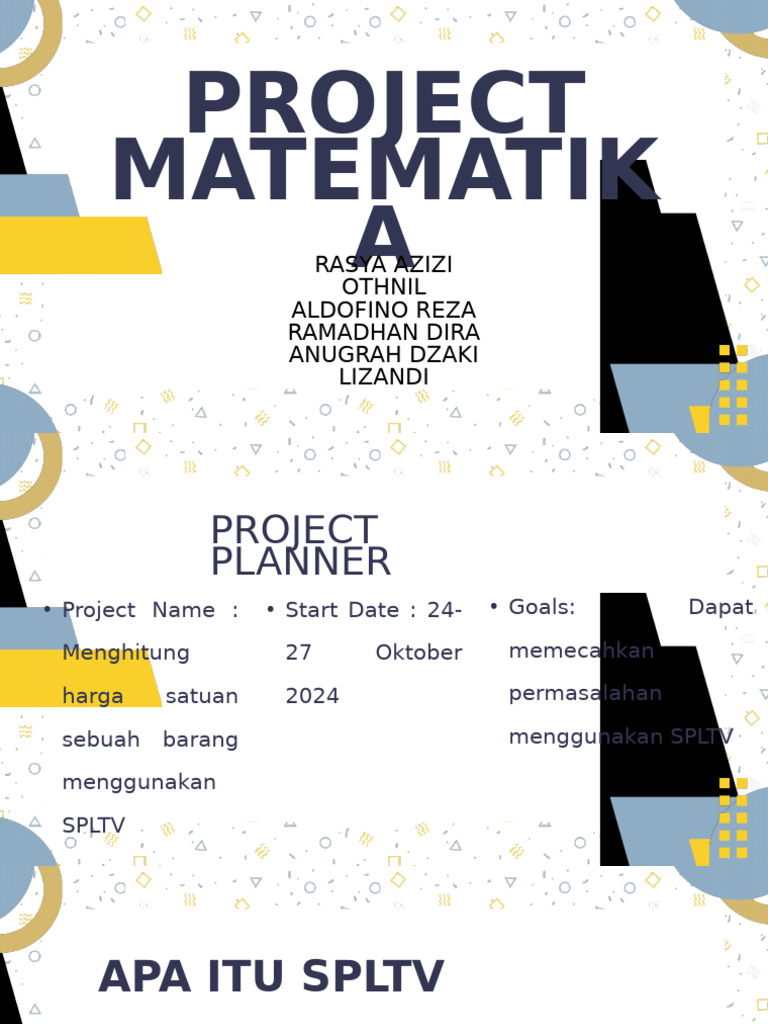 PROJECT MATEMATIKA

RASYA AZIZI
OTHNIL
ALDOFINO REZA
RAMADHAN DIRA
ANUGRAH DZAKI
LIZANDI

PROJECT PLANNER

• Project Name : Menghitung harga satuan sebuah barang menggunakan SPLTV

• Start Date : 24-27 Oktober 2024

• Goals: Dapat memecahkan permasalahan menggunakan SPLTV

APA ITU SPLTV